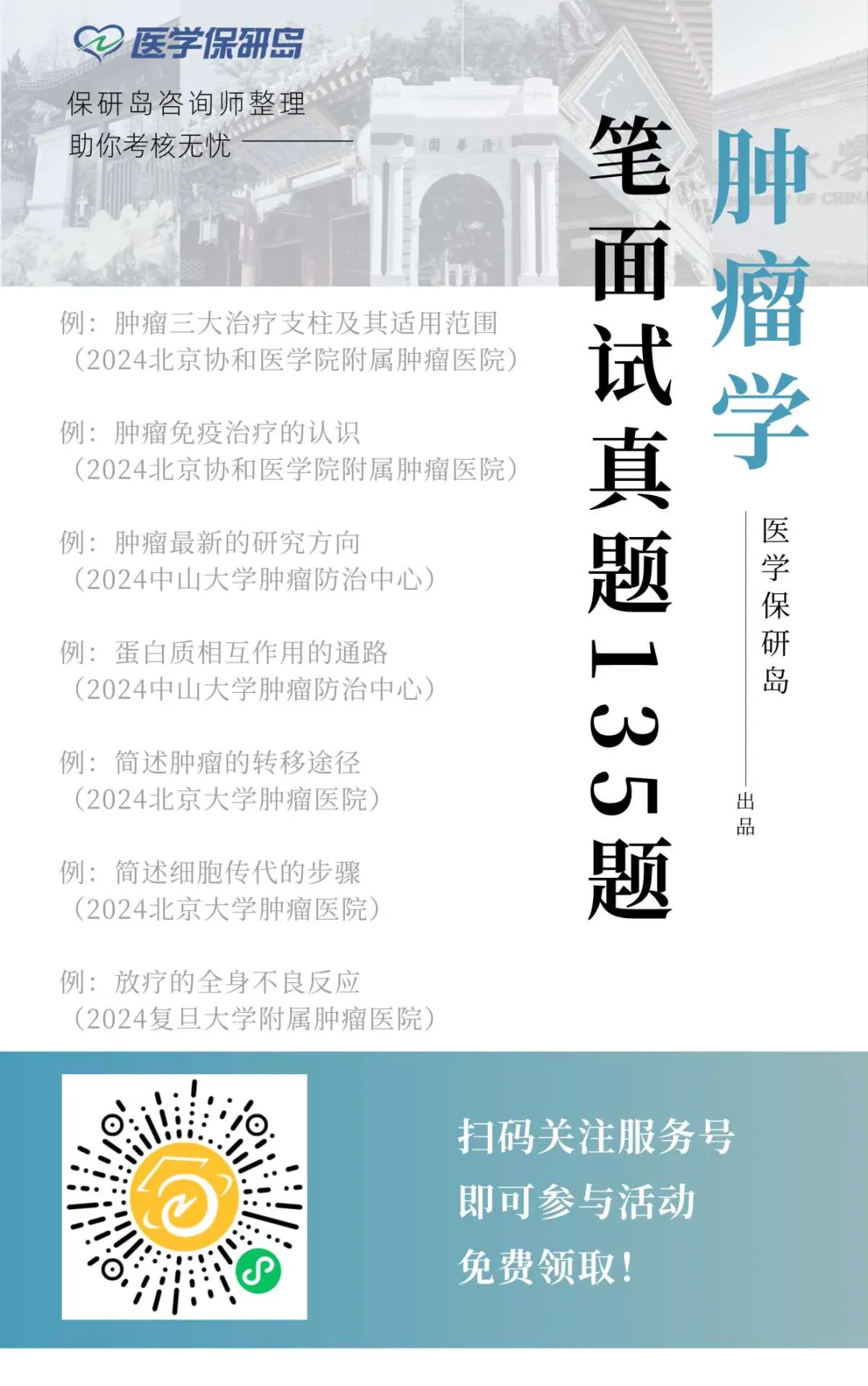 医学保研岛

保研岛咨询师整理
助你考核无忧

肿瘤学

笔面试真题135题

医学保研岛
出品

例：肿瘤三大治疗支柱及其适用范围
（2024北京协和医学院附属肿瘤医院）

例：肿瘤免疫治疗的认识
（2024北京协和医学院附属肿瘤医院）

例：肿瘤最新的研究方向
（2024中山大学肿瘤防治中心）

例：蛋白质相互作用的通路
（2024中山大学肿瘤防治中心）

例：简述肿瘤的转移途径
（2024北京大学肿瘤医院）

例：简述细胞传代的步骤
（2024北京大学肿瘤医院）

例：放疗的全身不良反应
（2024复旦大学附属肿瘤医院）

扫码关注服务号
即可参与活动
免费领取！